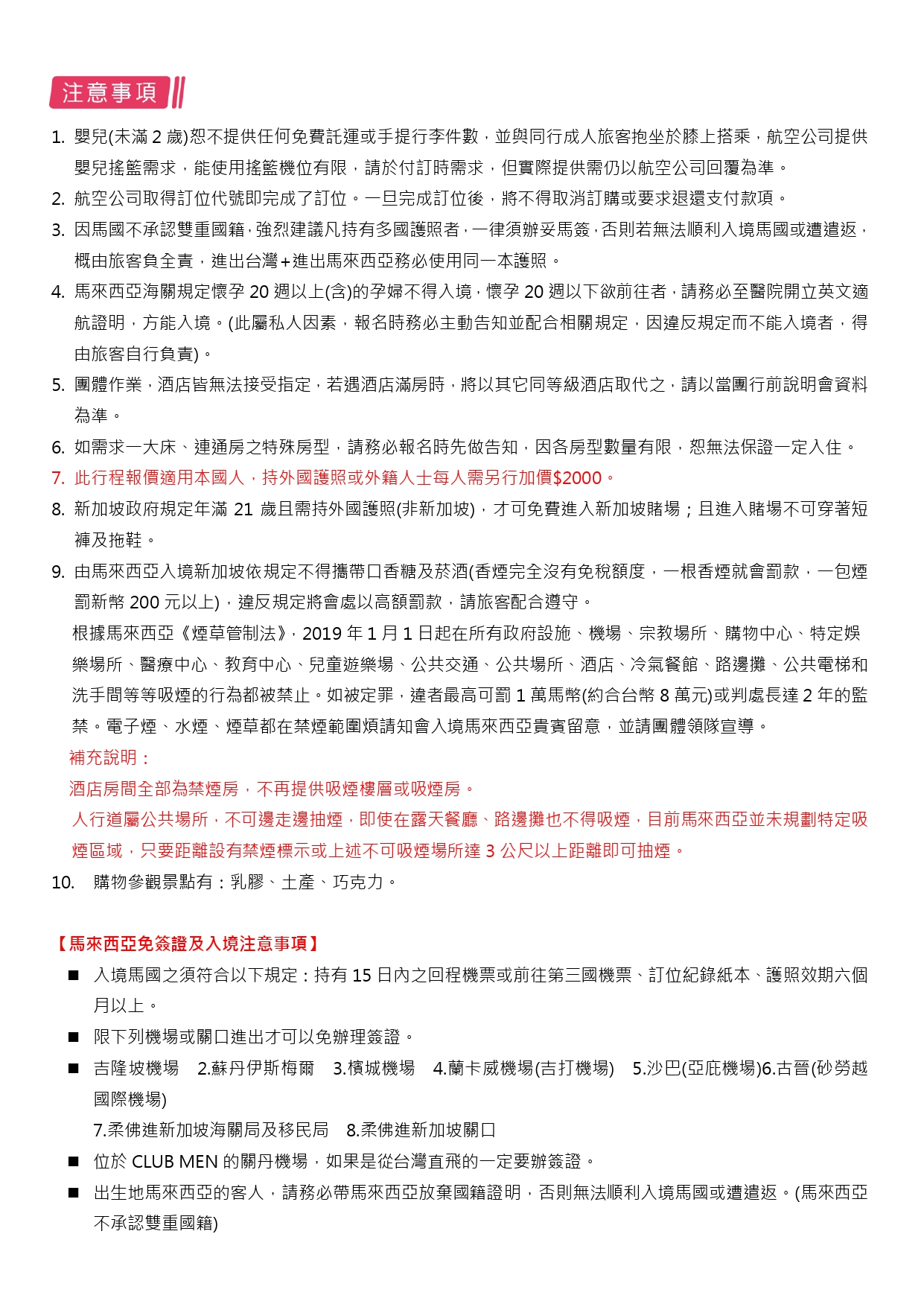 注意事項

1. 嬰兒(未滿 2 歲)恕不提供任何免費託運或手提行李件數，並與同行成人旅客抱坐於膝上搭乘，航空公司提供嬰兒搖籃需求，能使用搖籃機位有限，請於付訂時需求，但實際提供需仍以航空公司回覆為準。
2. 航空公司取得訂位代號即完成了訂位。一旦完成訂位後，將不得取消訂購或要求退還支付款項。
3. 因馬國不承認雙重國籍，強烈建議凡持有多國護照者，一律須辦妥馬簽，否則若無法順利入境馬國或遭遣返，概由旅客負全責，進出台灣+進出馬來西亞務必使用同一本護照。
4. 馬來西亞海關規定懷孕 20 週以上(含)的孕婦不得入境，懷孕 20 週以下欲前往者，請務必至醫院開立英文適航證明，方能入境。(此屬私人因素，報名時務必主動告知並配合相關規定，因違反規定而不能入境者，得由旅客自行負責)。
5. 團體作業，酒店皆無法接受指定，若遇酒店滿房時，將以其它同等級酒店取代之，請以當團行前說明會資料為準。
6. 如需求一大床、連通房之特殊房型，請務必報名時先做告知，因各房型數量有限，恕無法保證一定入住。
7. 此行程報價適用本國人，持外國護照或外籍人士每人需另行加價$2000。
8. 新加坡政府規定年滿 21 歲且需持外國護照(非新加坡)，才可免費進入新加坡賭場；且進入賭場不可穿著短褲及拖鞋。
9. 由馬來西亞入境新加坡依規定不得攜帶口香糖及菸酒(香煙完全沒有免稅額度，一根香煙就會罰款，一包煙罰新幣 200 元以上)，違反規定將會處以高額罰款，請旅客配合遵守。
根據馬來西亞《煙草管制法》，2019 年 1 月 1 日起在所有政府設施、機場、宗教場所、購物中心、特定娛樂場所、醫療中心、教育中心、兒童遊樂場、公共交通、公共場所、酒店、冷氣餐館、路邊攤、公共電梯和洗手間等等吸煙的行為都被禁止。如被定罪，違者最高可罰 1 萬馬幣(約合台幣 8 萬元)或判處長達 2 年的監禁。電子煙、水煙、煙草都在禁煙範圍煩請知會入境馬來西亞貴賓留意，並請團體領隊宣導。
補充說明：
酒店房間全部為禁煙房，不再提供吸煙樓層或吸煙房。
人行道屬公共場所，不可邊走邊抽煙，即使在露天餐廳、路邊攤也不得吸煙，目前馬來西亞並未規劃特定吸煙區域，只要距離設有禁煙標示或上述不可吸煙場所達 3 公尺以上距離即可抽煙。
10. 購物參觀景點有：乳膠、土產、巧克力。

【馬來西亞免簽證及入境注意事項】
■ 入境馬國之須符合以下規定：持有 15 日內之回程機票或前往第三國機票、訂位紀錄紙本、護照效期六個月以上。
■ 限下列機場或關口進出才可以免辦理簽證。
■ 吉隆坡機場 2.蘇丹伊斯梅爾 3.檳城機場 4.蘭卡威機場(吉打機場) 5.沙巴(亞庇機場)6.古晉(砂勞越國際機場)
7.柔佛進新加坡海關局及移民局 8.柔佛進新加坡關口
■ 位於 CLUB MEN 的關丹機場，如果是從台灣直飛的一定要辦簽證。
■ 出生地馬來西亞的客人，請務必帶馬來西亞放棄國籍證明，否則無法順利入境馬國或遭遣返。(馬來西亞不承認雙重國籍)